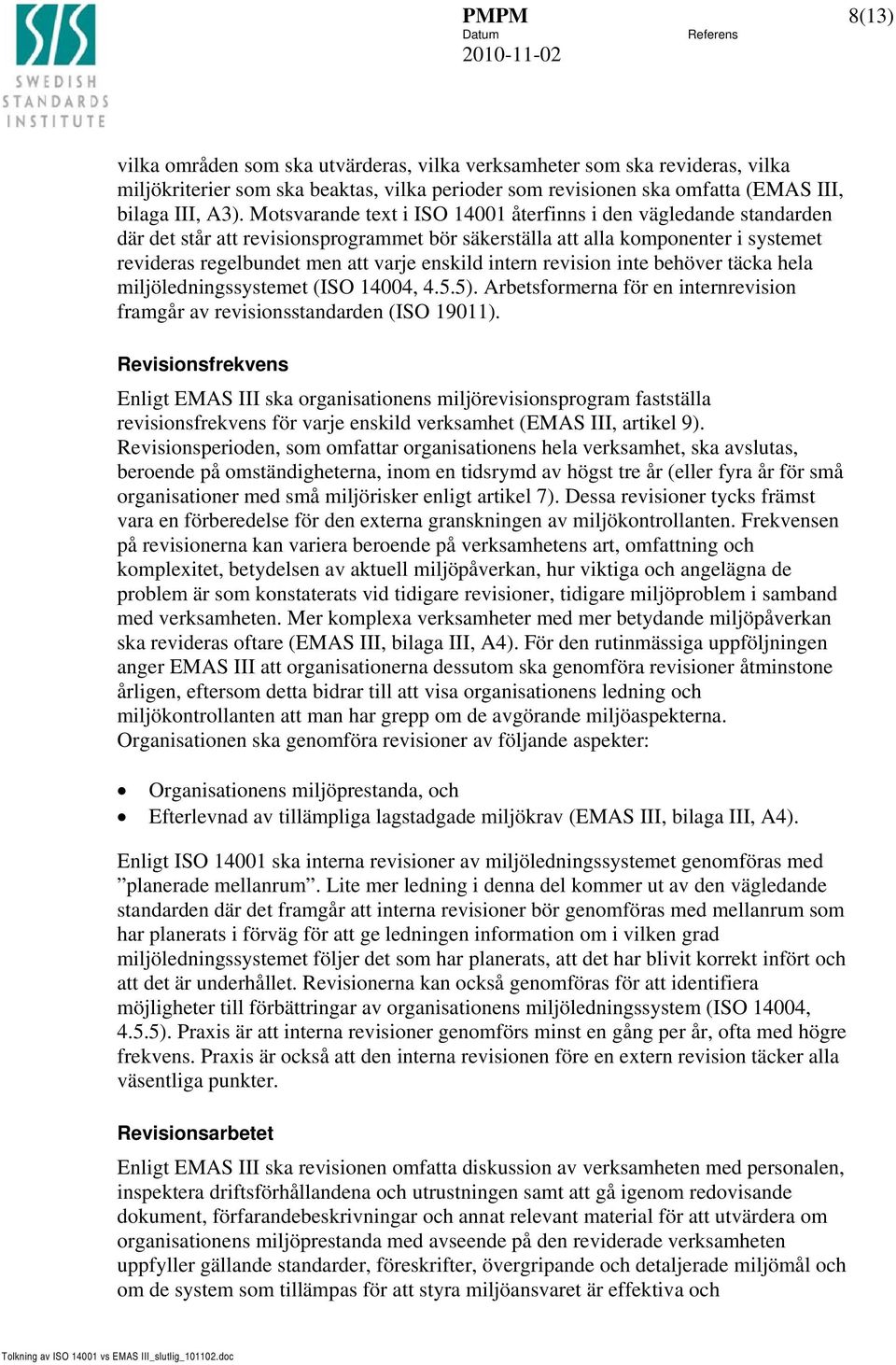 SIS
SWEDISH STANDARDS INSTITUTE

PMPM
Datum
2010-11-02
Referens
8(13)

vilka områden som ska utvärderas, vilka verksamheter som ska revideras, vilka miljökriterier som ska beaktas, vilka perioder som revisionen ska omfatta (EMAS III, bilaga III, A3). Motsvarande text i ISO 14001 återfinns i den vägledande standarden där det står att revisionsprogrammet bör säkerställa att alla komponenter i systemet revideras regelbundet men att varje enskild intern revision inte behöver täcka hela miljöledningssystemet (ISO 14004, 4.5.5). Arbetsformerna för en internrevision framgår av revisionsstandarden (ISO 19011).

Revisionsfrekvens

Enligt EMAS III ska organisationens miljörevisionsprogram fastställa revisionsfrekvens för varje enskild verksamhet (EMAS III, artikel 9). Revisionsperioden, som omfattar organisationens hela verksamhet, ska avslutas, beroende på omständigheterna, inom en tidsrymd av högst tre år (eller fyra år för små organisationer med små miljörisker enligt artikel 7). Dessa revisioner tycks främst vara en förberedelse för den externa granskningen av miljökontrollanten. Frekvensen på revisionerna kan variera beroende på verksamhetens art, omfattning och komplexitet, betydelsen av aktuell miljöpåverkan, hur viktiga och angelägna de problem är som konstaterats vid tidigare revisioner, tidigare miljöproblem i samband med verksamheten. Mer komplexa verksamheter med mer betydande miljöpåverkan ska revideras oftare (EMAS III, bilaga III, A4). För den rutinmässiga uppföljningen anger EMAS III att organisationerna dessutom ska genomföra revisioner åtminstone årligen, eftersom detta bidrar till att visa organisationens ledning och miljökontrollanten att man har grepp om de avgörande miljöaspekterna. Organisationen ska genomföra revisioner av följande aspekter:

• Organisationens miljöprestanda, och
• Efterlevnad av tillämpliga lagstadgade miljökrav (EMAS III, bilaga III, A4).

Enligt ISO 14001 ska interna revisioner av miljöledningssystemet genomföras med ”planerade mellanrum”. Lite mer ledning i denna del kommer ut av den vägledande standarden där det framgår att interna revisioner bör genomföras med mellanrum som har planerats i förväg för att ge ledningen information om i vilken grad miljöledningssystemet följer det som har planerats, att det har blivit korrekt infört och att det är underhållet. Revisionerna kan också genomföras för att identifiera möjligheter till förbättringar av organisationens miljöledningssystem (ISO 14004, 4.5.5). Praxis är att interna revisioner genomförs minst en gång per år, ofta med högre frekvens. Praxis är också att den interna revisionen före en extern revision täcker alla väsentliga punkter.

Revisionsarbetet

Enligt EMAS III ska revisionen omfatta diskussion av verksamheten med personalen, inspektera driftsförhållandena och utrustningen samt att gå igenom redovisande dokument, förfarandebeskrivningar och annat relevant material för att utvärdera om organisationens miljöprestanda med avseende på den reviderade verksamheten uppfyller gällande standarder, föreskrifter, övergripande och detaljerade miljömål och om de system som tillämpas för att styra miljöansvaret är effektiva och

Tolkning av ISO 14001 vs EMAS III_slutlig_101102.doc